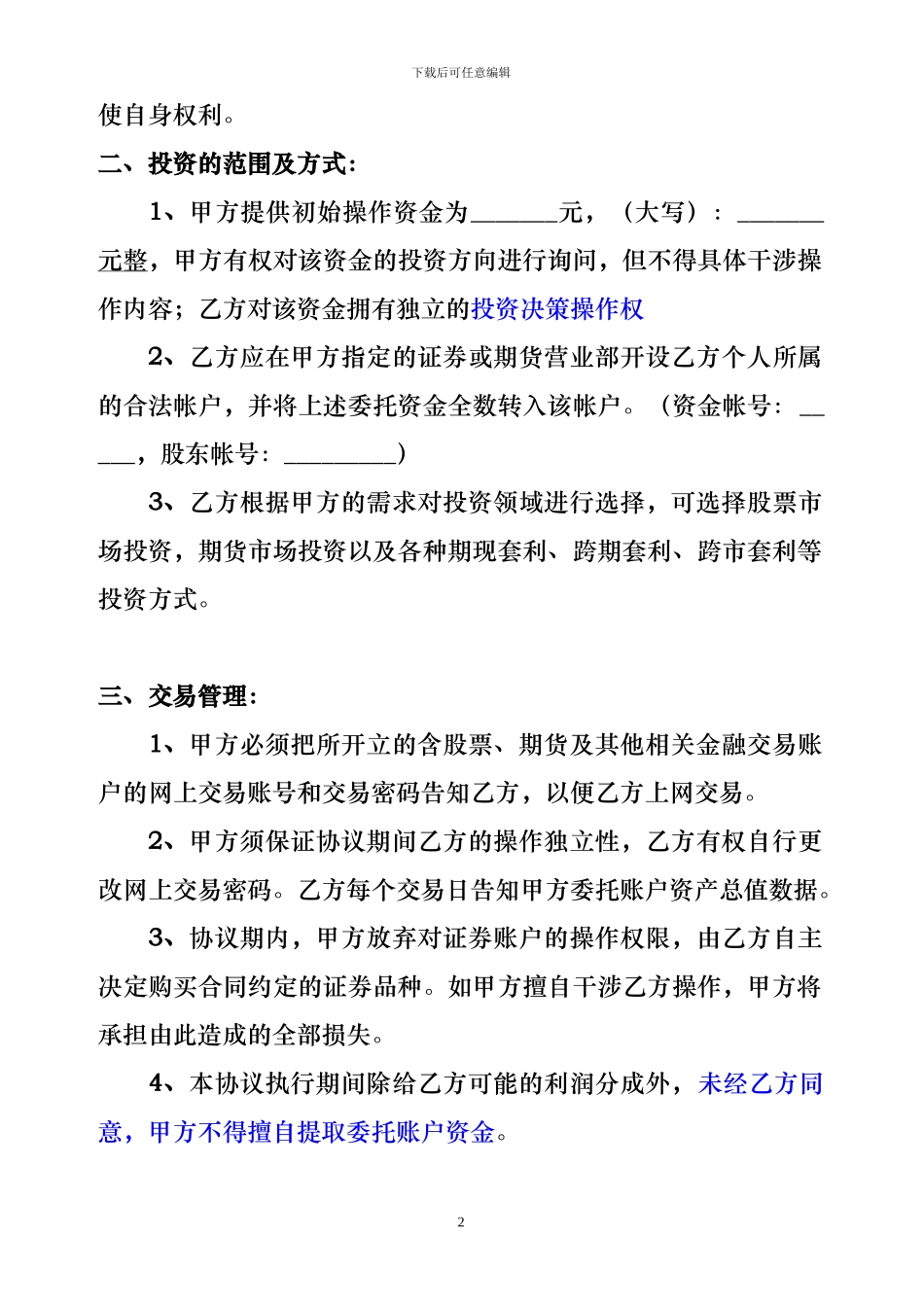 下载后可任意编辑

使自身权利。

二、投资的范围及方式：

1、甲方提供初始操作资金为_______元，（大写）：_______元整，甲方有权对该资金的投资方向进行询问，但不得具体干涉操作内容；乙方对该资金拥有独立的投资决策操作权

2、乙方应在甲方指定的证券或期货营业部开设乙方个人所属的合法帐户，并将上述委托资金全数转入该帐户。（资金帐号：_____，股东帐号：_________）

3、乙方根据甲方的需求对投资领域进行选择，可选择股票市场投资，期货市场投资以及各种期现套利、跨期套利、跨市套利等投资方式。

三、交易管理：

1、甲方必须把所开立的含股票、期货及其他相关金融交易账户的网上交易账号和交易密码告知乙方，以便乙方上网交易。

2、甲方须保证协议期间乙方的操作独立性，乙方有权自行更改网上交易密码。乙方每个交易日告知甲方委托账户资产总值数据。

3、协议期内，甲方放弃对证券账户的操作权限，由乙方自主决定购买合同约定的证券品种。如甲方擅自干涉乙方操作，甲方将承担由此造成的全部损失。

4、本协议执行期间除给乙方可能的利润分成外，未经乙方同意，甲方不得擅自提取委托账户资金。

2